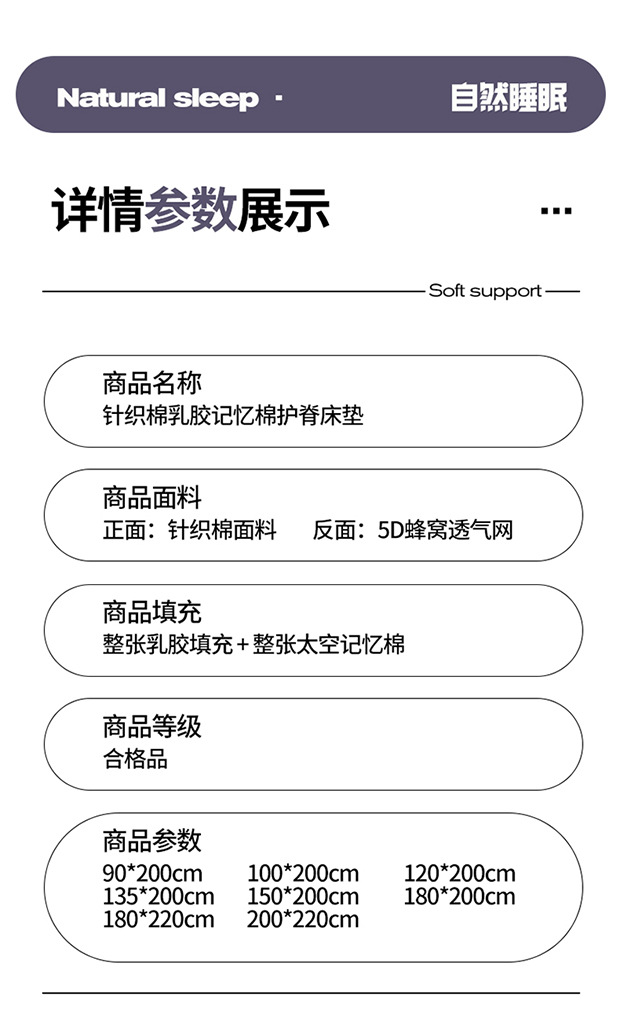 Natural sleep · 自然睡眠

详情参数展示 ...

Soft support

商品名称
针织棉乳胶记忆棉护脊床垫

商品面料
正面：针织棉面料 反面：5D蜂窝透气网

商品填充
整张乳胶填充+整张太空记忆棉

商品等级
合格品

商品参数
90*200cm 100*200cm 120*200cm
135*200cm 150*200cm 180*200cm
180*220cm 200*220cm